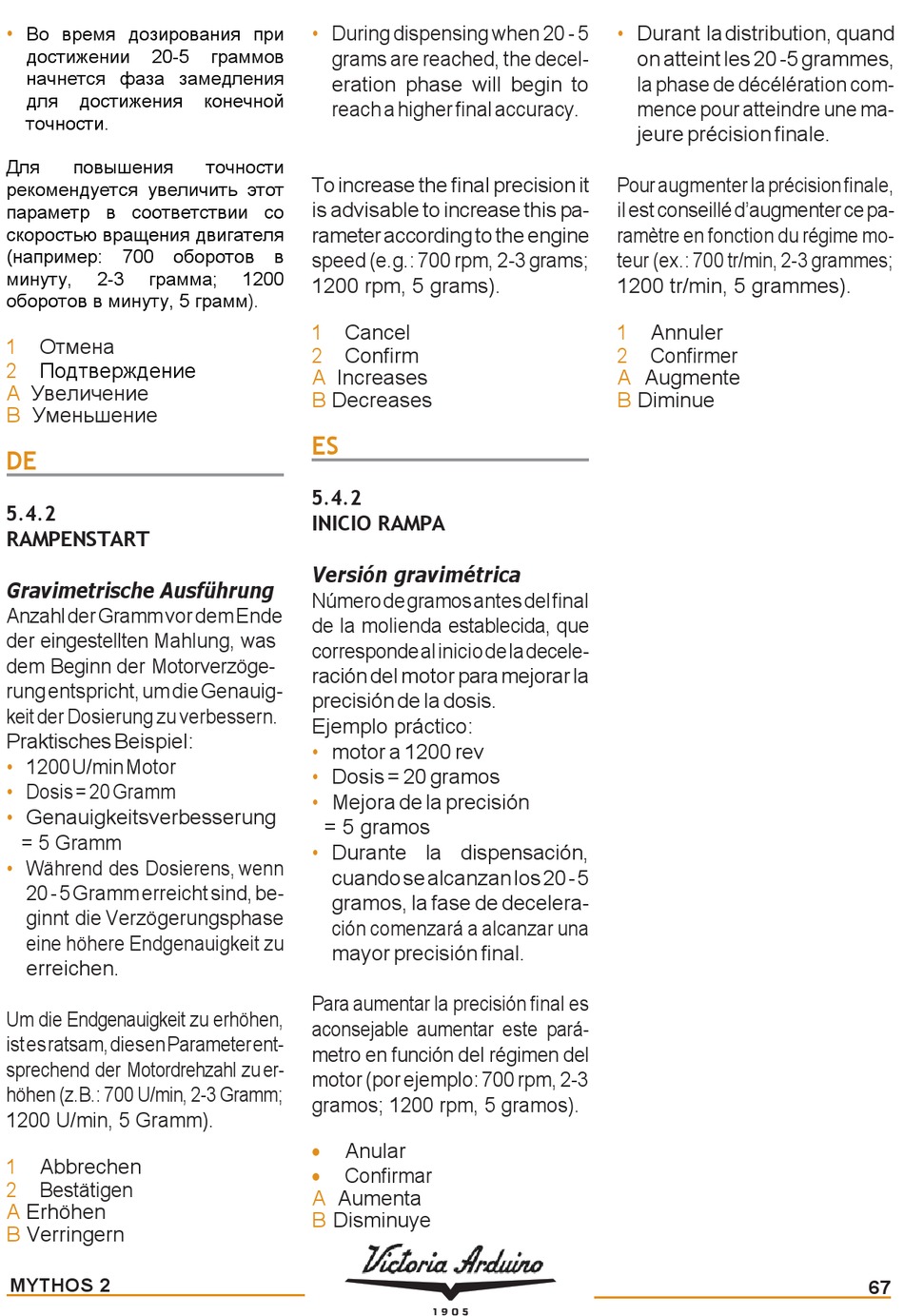 • Во время дозирования при достижении 20-5 граммов начнется фаза замедления для достижения конечной точности.

Для повышения точности рекомендуется увеличить этот параметр в соответствии со скоростью вращения двигателя (например: 700 оборотов в минуту, 2-3 грамма; 1200 оборотов в минуту, 5 грамм).

1 Отмена
2 Подтверждение
A Увеличение
B Уменьшение

DE

5.4.2
RAMPENSTART

Gravimetrische Ausführung
Anzahl der Gramm vor dem Ende der eingestellten Mahlung, was dem Beginn der Motorverzögerung entspricht, um die Genauigkeit der Dosierung zu verbessern.
Praktisches Beispiel:
• 1200 U/min Motor
• Dosis = 20 Gramm
• Genauigkeitsverbesserung = 5 Gramm
• Während des Dosierens, wenn 20 - 5 Gramm erreicht sind, beginnt die Verzögerungsphase eine höhere Endgenauigkeit zu erreichen.

Um die Endgenauigkeit zu erhöhen, ist es ratsam, diesen Parameter entsprechend der Motordrehzahl zu erhöhen (z.B.: 700 U/min, 2-3 Gramm; 1200 U/min, 5 Gramm).

1 Abbrechen
2 Bestätigen
A Erhöhen
B Verringern

• During dispensing when 20 - 5 grams are reached, the deceleration phase will begin to reach a higher final accuracy.

To increase the final precision it is advisable to increase this parameter according to the engine speed (e.g.: 700 rpm, 2-3 grams; 1200 rpm, 5 grams).

1 Cancel
2 Confirm
A Increases
B Decreases

ES

5.4.2
INICIO RAMPA

Versión gravimétrica
Número de gramos antes del final de la molienda establecida, que corresponde al inicio de la deceleración del motor para mejorar la precisión de la dosis.
Ejemplo práctico:
• motor a 1200 rev
• Dosis = 20 gramos
• Mejora de la precisión = 5 gramos
• Durante la dispensación, cuando se alcanzan los 20 - 5 gramos, la fase de deceleración comenzará a alcanzar una mayor precisión final.

Para aumentar la precisión final es aconsejable aumentar este parámetro en función del régimen del motor (por ejemplo: 700 rpm, 2-3 gramos; 1200 rpm, 5 gramos).

• Anular
• Confirmar
A Aumenta
B Disminuye

• Durant la distribution, quand on atteint les 20 -5 grammes, la phase de décélération commence pour atteindre une majeure précision finale.

Pour augmenter la précision finale, il est conseillé d'augmenter ce paramètre en fonction du régime moteur (ex.: 700 tr/min, 2-3 grammes; 1200 tr/min, 5 grammes).

1 Annuler
2 Confirmer
A Augmente
B Diminue

MYTHOS 2
Victoria Arduino
1905
67